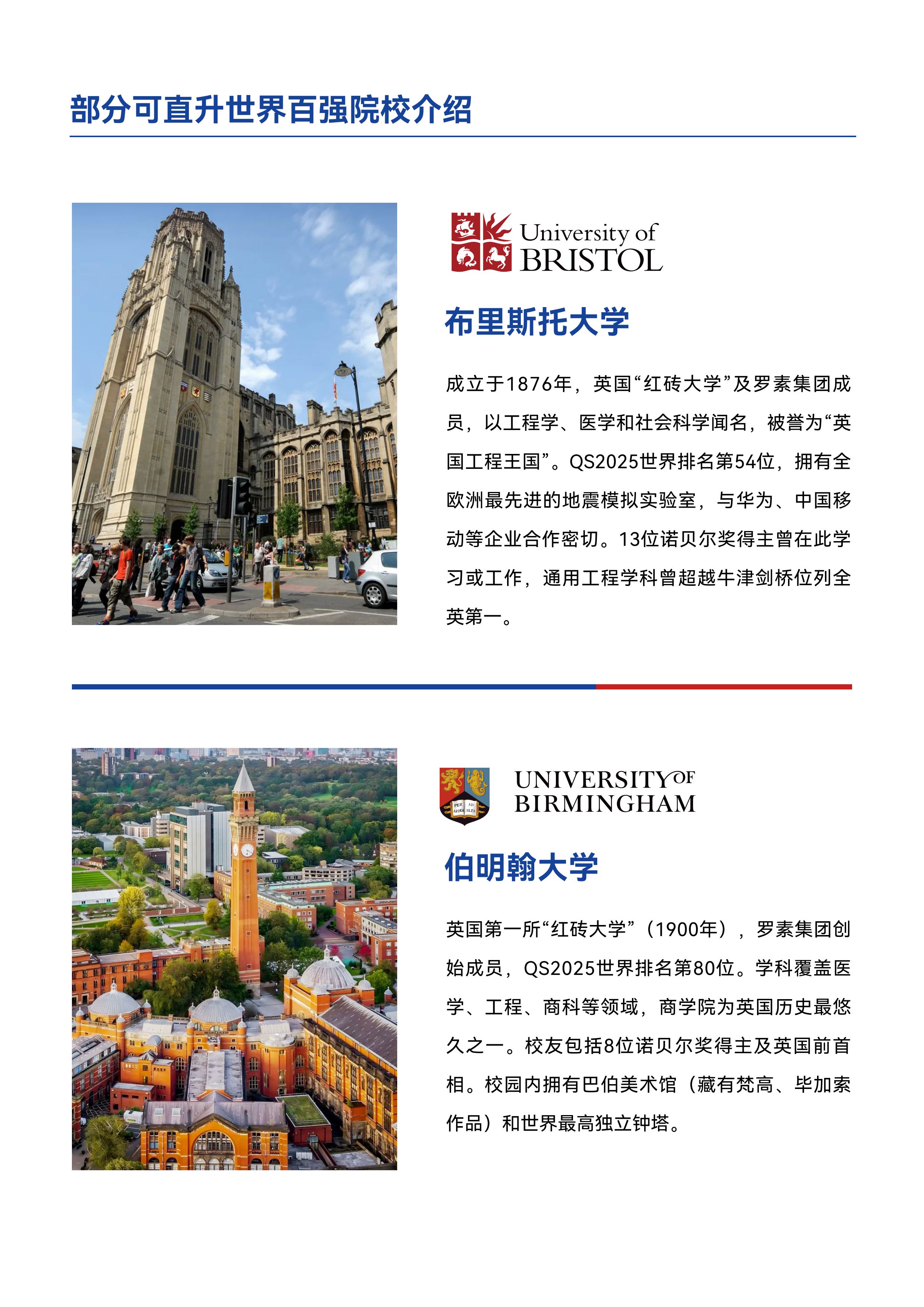 部分可直升世界百强院校介绍

University of
BRISTOL

布里斯托大学

成立于1876年，英国“红砖大学”及罗素集团成员，以工程学、医学和社会科学闻名，被誉为“英国工程王国”。QS2025世界排名第54位，拥有全欧洲最先进的地震模拟实验室，与华为、中国移动等企业合作密切。13位诺贝尔奖得主曾在此学习或工作，通用工程学科曾超越牛津剑桥位列全英第一。

UNIVERSITY OF
BIRMINGHAM

伯明翰大学

英国第一所“红砖大学”（1900年），罗素集团创始成员，QS2025世界排名第80位。学科覆盖医学、工程、商科等领域，商学院为英国历史最悠久之一。校友包括8位诺贝尔奖得主及英国前首相。校园内拥有巴伯美术馆（藏有梵高、毕加索作品）和世界最高独立钟塔。